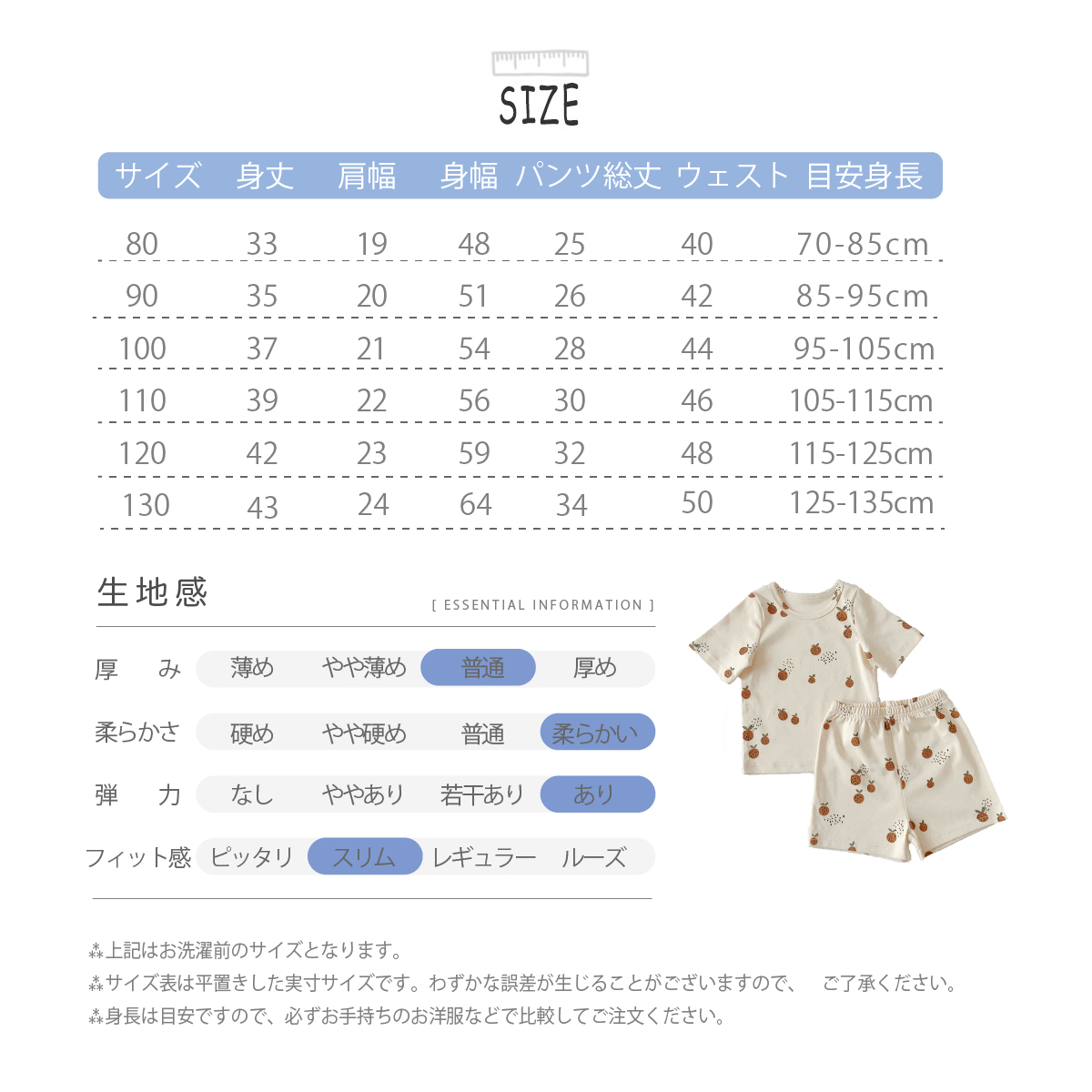 SIZE

| サイズ | 身丈 | 肩幅 | 身幅 | パンツ総丈 | ウェスト | 目安身長 |
|---|---|---|---|---|---|---|
| 80 | 33 | 19 | 48 | 25 | 40 | 70-85cm |
| 90 | 35 | 20 | 51 | 26 | 42 | 85-95cm |
| 100 | 37 | 21 | 54 | 28 | 44 | 95-105cm |
| 110 | 39 | 22 | 56 | 30 | 46 | 105-115cm |
| 120 | 42 | 23 | 59 | 32 | 48 | 115-125cm |
| 130 | 43 | 24 | 64 | 34 | 50 | 125-135cm |

生地感

[ ESSENTIAL INFORMATION ]

| 厚み | 薄め | やや薄め | 普通 | 厚め |
|---|---|---|---|---|
| 柔らかさ | 硬め | やや硬め | 普通 | 柔らかい |
| 弾力 | なし | ややあり | 若干あり | あり |
| フィット感 | ピッタリ | スリム | レギュラー | ルーズ |

⁂上記はお洗濯前のサイズとなります。
⁂サイズ表は平置きした実寸サイズです。わずかな誤差が生じることがございますので、 ご了承ください。
⁂身長は目安ですので、必ずお手持ちのお洋服などで比較してご注文ください。